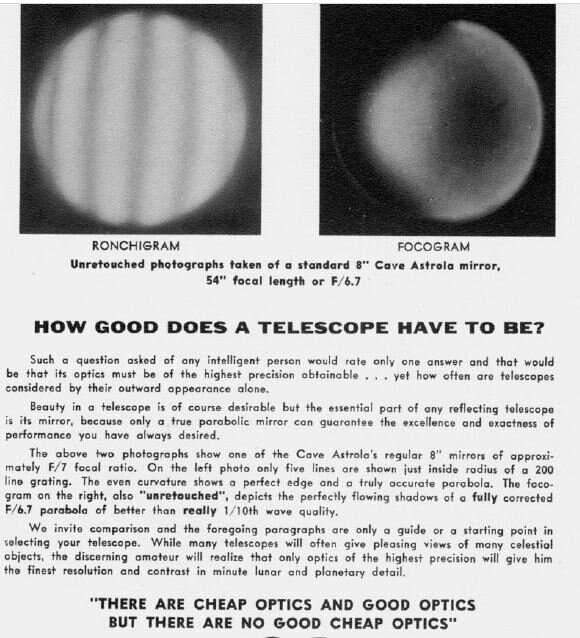 RONCHIGRAM

FOCOGRAM

Unretouched photographs taken of a standard 8" Cave Astrola mirror, 54" focal length or F/6.7

HOW GOOD DOES A TELESCOPE HAVE TO BE?

Such a question asked of any intelligent person would rate only one answer and that would be that its optics must be of the highest precision obtainable . . . yet how often are telescopes considered by their outward appearance alone.

Beauty in a telescope is of course desirable but the essential part of any reflecting telescope is its mirror, because only a true parabolic mirror can guarantee the excellence and exactness of performance you have always desired.

The above two photographs show one of the Cave Astrola's regular 8" mirrors of approximately F/7 focal ratio. On the left photo only five lines are shown just inside radius of a 200 line grating. The even curvature shows a perfect edge and a truly accurate parabola. The focogram on the right, also "unretouched", depicts the perfectly flowing shadows of a fully corrected F/6.7 parabola of better than really 1/10th wave quality.

We invite comparison and the foregoing paragraphs are only a guide or a starting point in selecting your telescope. While many telescopes will often give pleasing views of many celestial objects, the discerning amateur will realize that only optics of the highest precision will give him the finest resolution and contrast in minute lunar and planetary detail.

"THERE ARE CHEAP OPTICS AND GOOD OPTICS BUT THERE ARE NO GOOD CHEAP OPTICS"